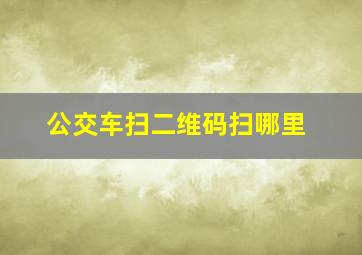 公交车扫二维码扫哪里